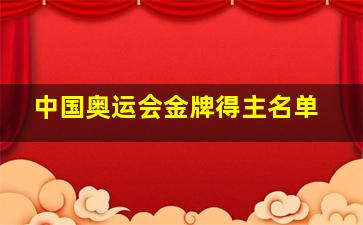 中国奥运会金牌得主名单